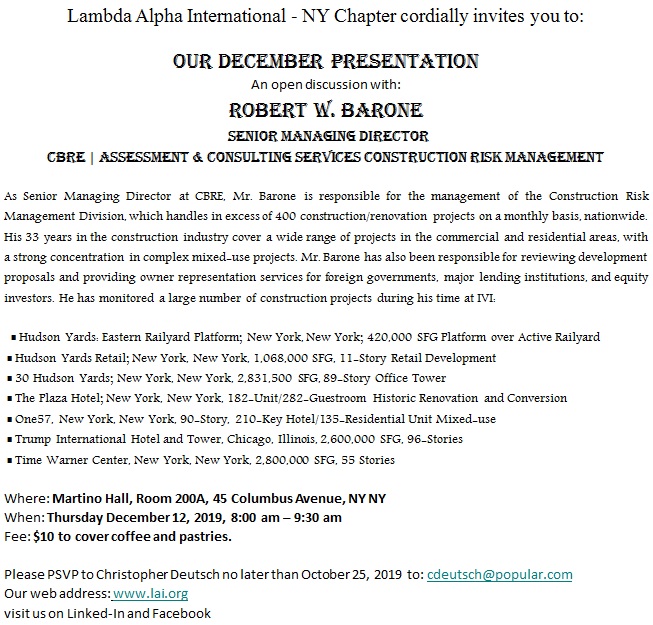 Lambda Alpha International - NY Chapter cordially invites you to:

OUR DECEMBER PRESENTATION
An open discussion with:
ROBERT W. BARONE
SENIOR MANAGING DIRECTOR
CBRE | ASSESSMENT & CONSULTING SERVICES CONSTRUCTION RISK MANAGEMENT

As Senior Managing Director at CBRE, Mr. Barone is responsible for the management of the Construction Risk Management Division, which handles in excess of 400 construction/renovation projects on a monthly basis, nationwide. His 33 years in the construction industry cover a wide range of projects in the commercial and residential areas, with a strong concentration in complex mixed-use projects. Mr. Barone has also been responsible for reviewing development proposals and providing owner representation services for foreign governments, major lending institutions, and equity investors. He has monitored a large number of construction projects during his time at IVI:

▪ Hudson Yards: Eastern Railyard Platform; New York, New York; 420,000 SFG Platform over Active Railyard
▪ Hudson Yards Retail; New York, New York, 1,068,000 SFG, 11-Story Retail Development
▪ 30 Hudson Yards; New York, New York, 2,831,500 SFG, 89-Story Office Tower
▪ The Plaza Hotel; New York, New York, 182-Unit/282-Guestroom Historic Renovation and Conversion
▪ One57, New York, New York, 90-Story, 210-Key Hotel/135-Residential Unit Mixed-use
▪ Trump International Hotel and Tower, Chicago, Illinois, 2,600,000 SFG, 96-Stories
▪ Time Warner Center, New York, New York, 2,800,000 SFG, 55 Stories

Where: Martino Hall, Room 200A, 45 Columbus Avenue, NY NY
When: Thursday December 12, 2019, 8:00 am – 9:30 am
Fee: $10 to cover coffee and pastries.

Please PSVP to Christopher Deutsch no later than October 25, 2019 to: cdeutsch@popular.com
Our web address: www.lai.org
visit us on Linked-In and Facebook